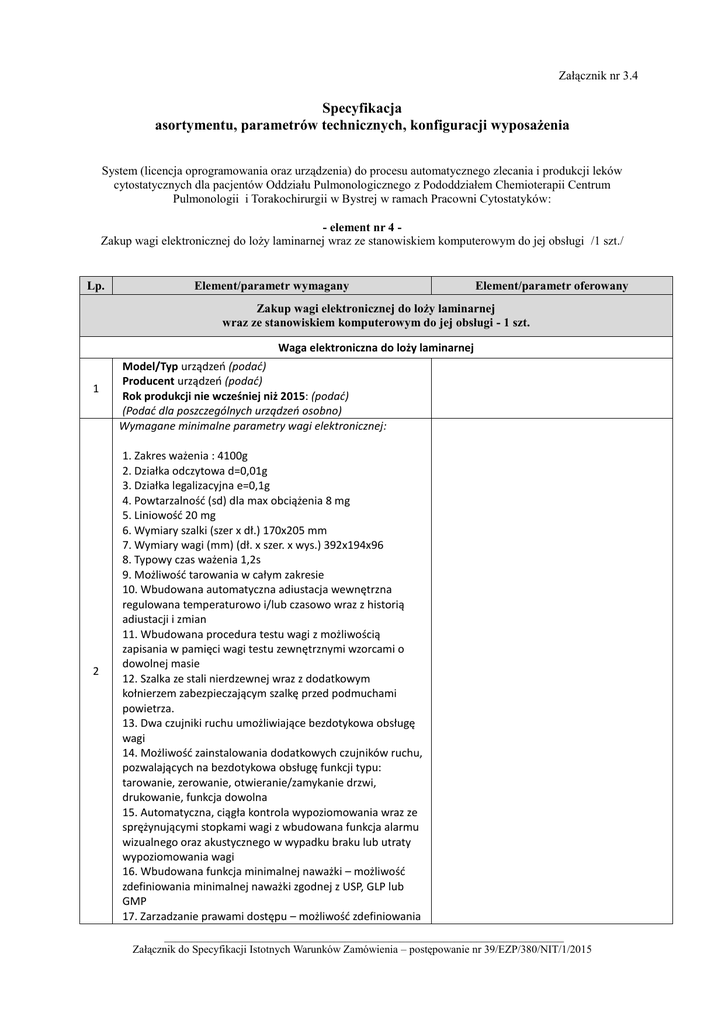 Załącznik nr 3.4

Specyfikacja
asortymentu, parametrów technicznych, konfiguracji wyposażenia

System (licencja oprogramowania oraz urządzenia) do procesu automatycznego zlecania i produkcji leków cytostatycznych dla pacjentów Oddziału Pulmonologicznego z Pododdziałem Chemioterapii Centrum Pulmonologii i Torakochirurgii w Bystrej w ramach Pracowni Cytostatyków:

- element nr 4 -
Zakup wagi elektronicznej do loży laminarnej wraz ze stanowiskiem komputerowym do jej obsługi /1 szt./

| Lp. | Element/parametr wymagany | Element/parametr oferowany |
|---|---|---|
| Zakup wagi elektronicznej do loży laminarnej wraz ze stanowiskiem komputerowym do jej obsługi - 1 szt. | | |
| Waga elektroniczna do loży laminarnej | | |
| 1 | Model/Typ urządzeń (podać) Producent urządzeń (podać) Rok produkcji nie wcześniej niż 2015: (podać) (Podać dla poszczególnych urządzeń osobno) | |
| 2 | Wymagane minimalne parametry wagi elektronicznej: 1. Zakres ważenia : 4100g 2. Działka odczytowa d=0,01g 3. Działka legalizacyjna e=0,1g 4. Powtarzalność (sd) dla max obciążenia 8 mg 5. Liniowość 20 mg 6. Wymiary szalki (szer x dł.) 170x205 mm 7. Wymiary wagi (mm) (dł. x szer. x wys.) 392x194x96 8. Typowy czas ważenia 1,2s 9. Możliwość tarowania w całym zakresie 10. Wbudowana automatyczna adiustacja wewnętrzna regulowana temperaturowo i/lub czasowo wraz z historią adiustacji i zmian 11. Wbudowana procedura testu wagi z możliwością zapisania w pamięci wagi testu zewnętrznymi wzorcami o dowolnej masie 12. Szalka ze stali nierdzewnej wraz z dodatkowym kołnierzem zabezpieczającym szalkę przed podmuchami powietrza. 13. Dwa czujniki ruchu umożliwiające bezdotykowa obsługę wagi 14. Możliwość zainstalowania dodatkowych czujników ruchu, pozwalających na bezdotykowa obsługę funkcji typu: tarowanie, zerowanie, otwieranie/zamykanie drzwi, drukowanie, funkcja dowolna 15. Automatyczna, ciągła kontrola wypoziomowania wraz ze sprężynującymi stopkami wagi z wbudowana funkcja alarmu wizualnego oraz akustycznego w wypadku braku lub utraty wypoziomowania wagi 16. Wbudowana funkcja minimalnej naważki – możliwość zdefiniowania minimalnej naważki zgodnej z USP, GLP lub GMP 17. Zarzadzanie prawami dostępu – możliwość zdefiniowania | |

Załącznik do Specyfikacji Istotnych Warunków Zamówienia – postępowanie nr 39/EZP/380/NIT/1/2015